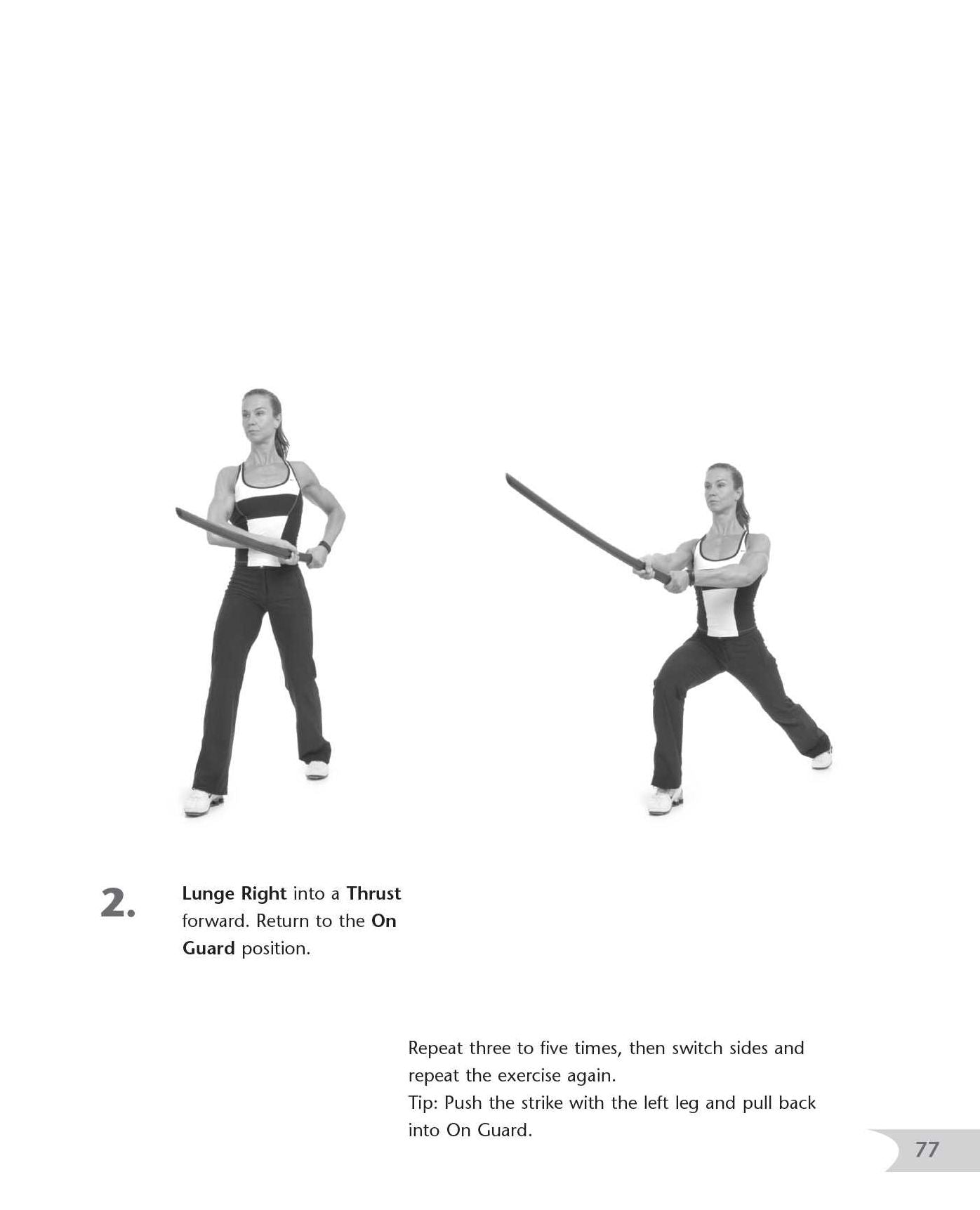 2.

Lunge Right into a Thrust forward. Return to the On Guard position.

Repeat three to five times, then switch sides and repeat the exercise again.
Tip: Push the strike with the left leg and pull back into On Guard.

77